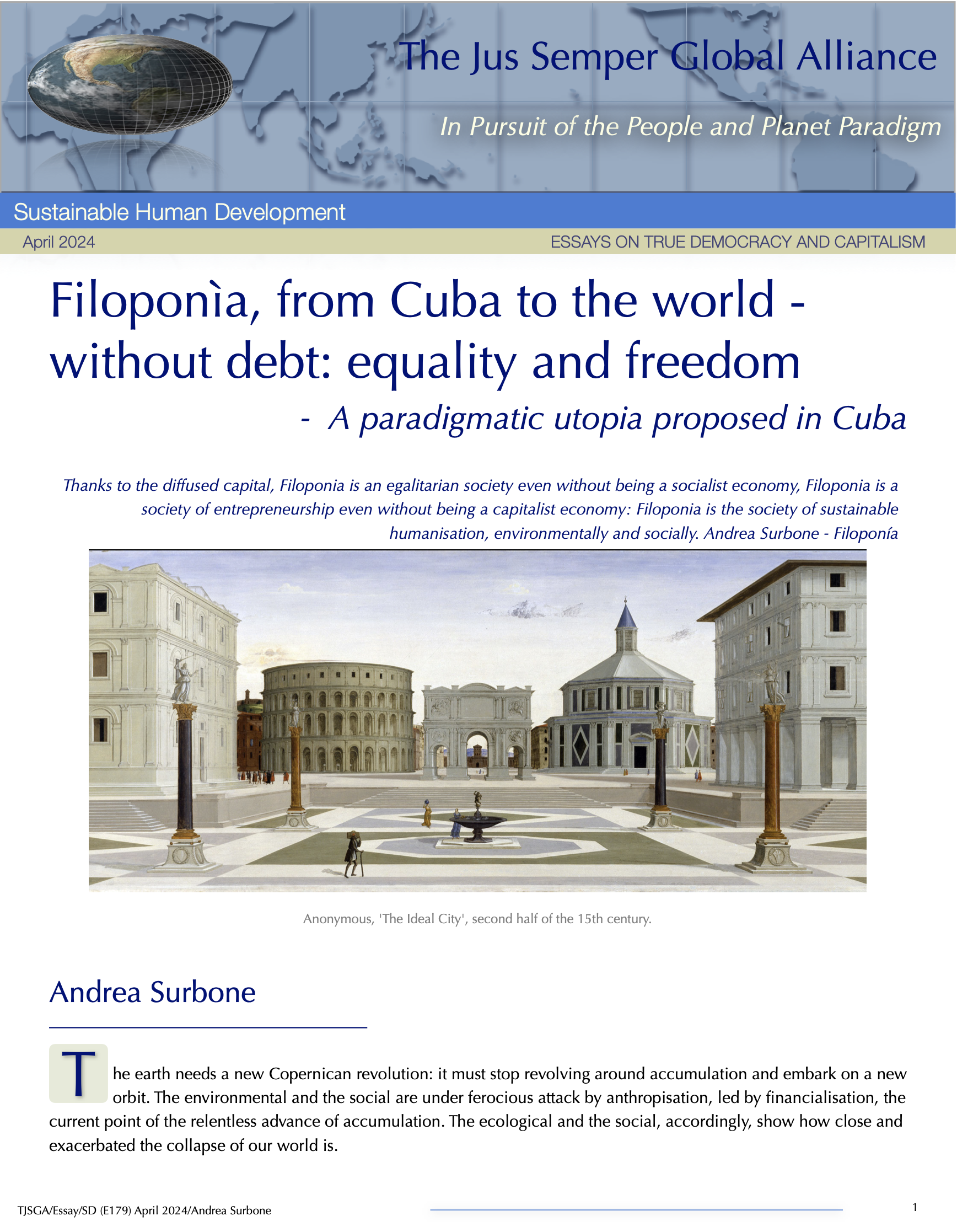 The Jus Semper Global Alliance

In Pursuit of the People and Planet Paradigm

Sustainable Human Development

April 2024

ESSAYS ON TRUE DEMOCRACY AND CAPITALISM

Filoponìa, from Cuba to the world - without debt: equality and freedom

- A paradigmatic utopia proposed in Cuba

Thanks to the diffused capital, Filoponia is an egalitarian society even without being a socialist economy, Filoponia is a society of entrepreneurship even without being a capitalist economy: Filoponia is the society of sustainable humanisation, environmentally and socially. Andrea Surbone - Filoponía

Anonymous, 'The Ideal City', second half of the 15th century.

Andrea Surbone

The earth needs a new Copernican revolution: it must stop revolving around accumulation and embark on a new orbit. The environmental and the social are under ferocious attack by anthropisation, led by financialisation, the current point of the relentless advance of accumulation. The ecological and the social, accordingly, show how close and exacerbated the collapse of our world is.

TJSGA/Essay/SD (E179) April 2024/Andrea Surbone

1